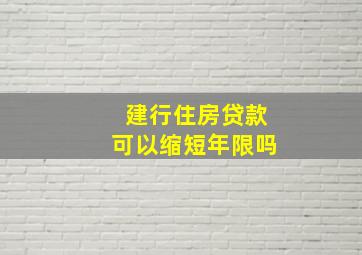 建行住房贷款
可以缩短年限吗